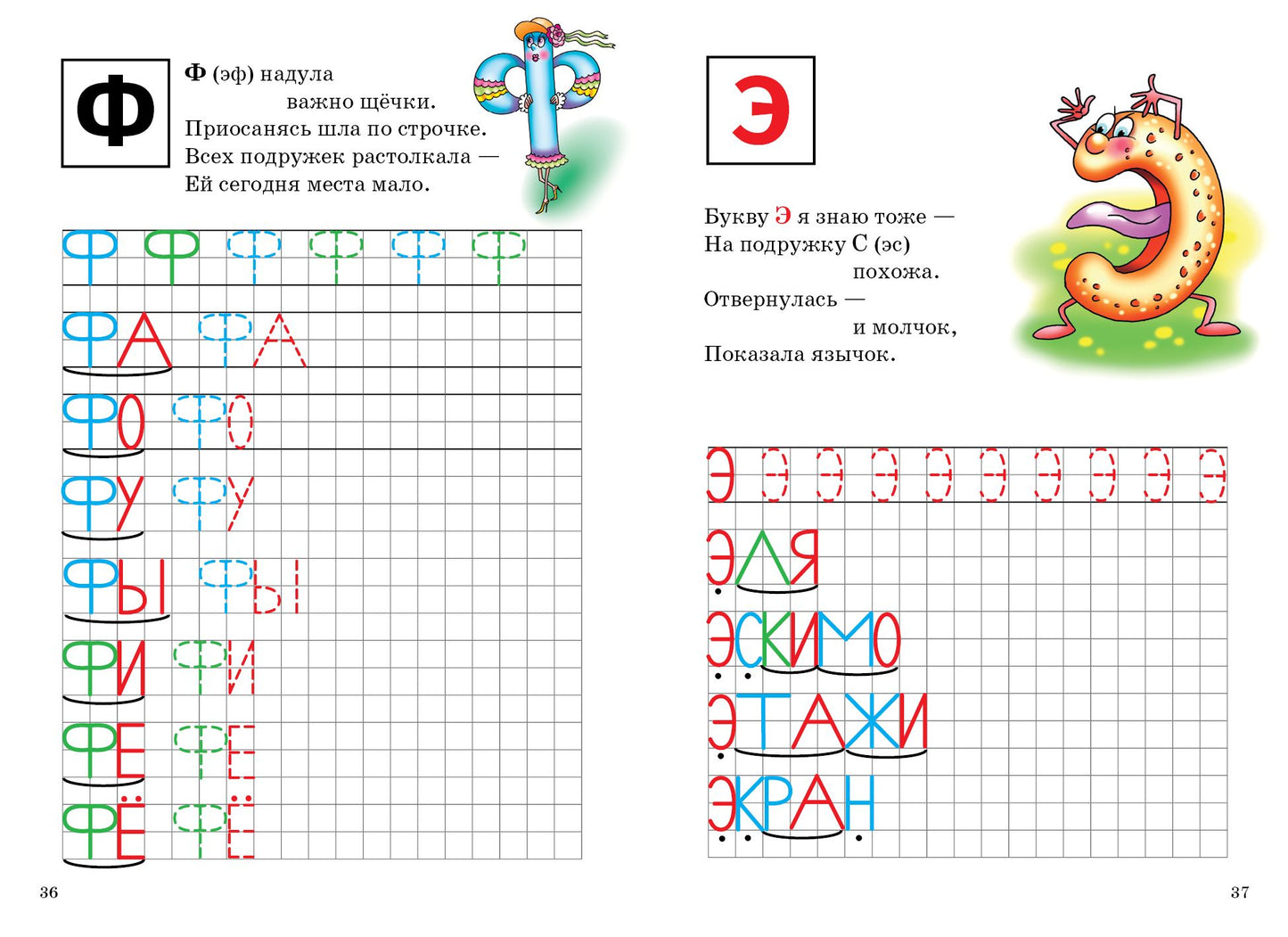 Ф

Ф (эф) надула
важно щёчки.
Приосанясь шла по строчке.
Всех подружек растолкала —
Ей сегодня места мало.

Ф Ф Ф Ф Ф Ф

ФА ФА

ФО ФО

ФУ ФУ

ФЫ ФЫ

ФИ ФИ

ФЕ ФЕ

ФЁ ФЁ

36

Э

Букву Э я знаю тоже —
На подружку С (эс)
похожа.
Отвернулась —
и молчок,
Показала язычок.

Э Э Э Э Э Э Э Э Э Э

ЭЛЯ

ЭСКИМО

ЭТАЖИ

ЭКРАН

37